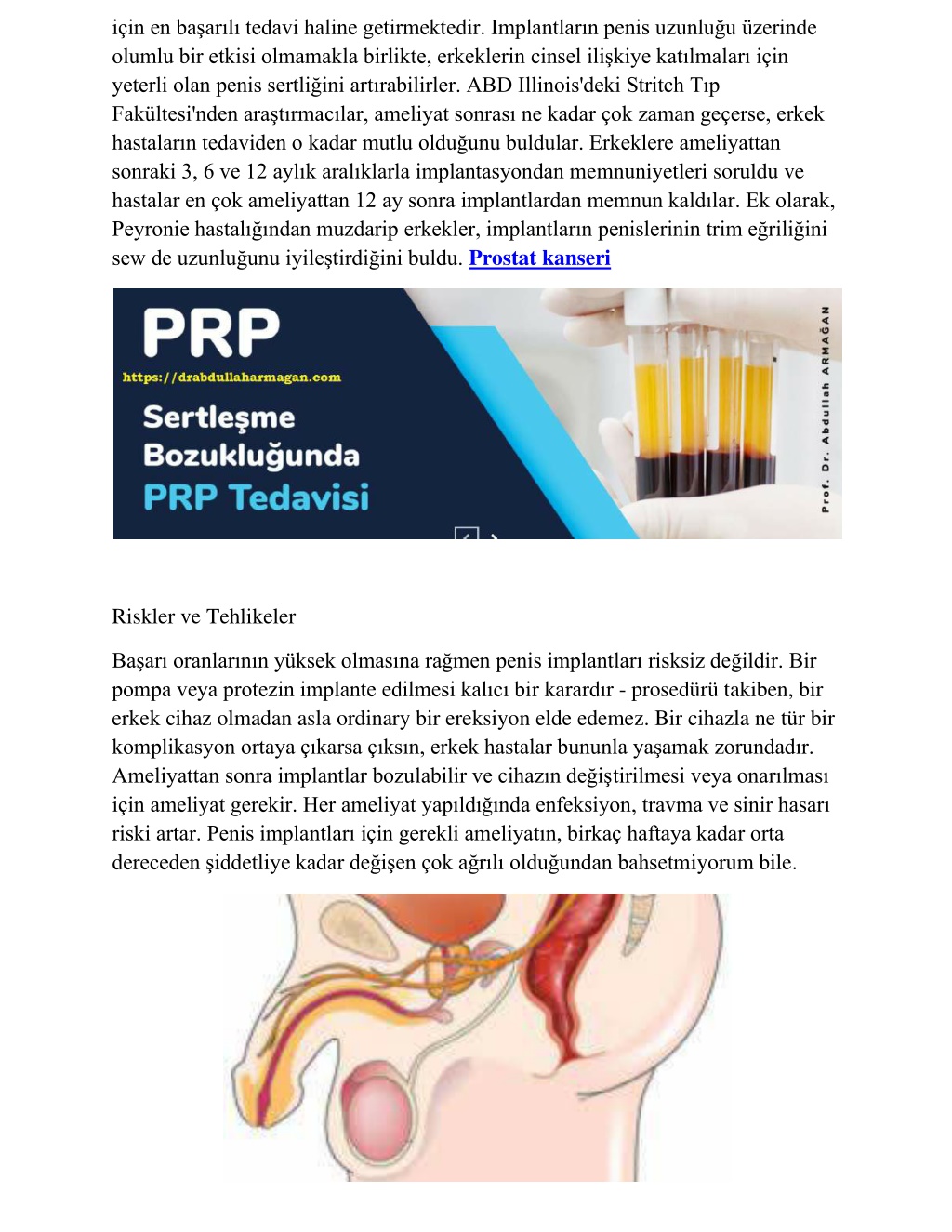 için en başarılı tedavi haline getirmektedir. Implantların penis uzunluğu üzerinde olumlu bir etkisi olmamakla birlikte, erkeklerin cinsel ilişkiye katılmaları için yeterli olan penis sertliğini artırabilirler. ABD Illinois'deki Stritch Tıp Fakültesi'nden araştırmacılar, ameliyat sonrası ne kadar çok zaman geçerse, erkek hastaların tedaviden o kadar mutlu olduğunu buldular. Erkeklere ameliyattan sonraki 3, 6 ve 12 aylık aralıklarla implantasyondan memnuniyetleri soruldu ve hastalar en çok ameliyattan 12 ay sonra implantlardan memnun kaldılar. Ek olarak, Peyronie hastalığından muzdarip erkekler, implantların penislerinin trim eğriliğini sew de uzunluğunu iyileştirdiğini buldu. Prostat kanseri

PRP
https://drabdullaharmagan.com
Sertleşme Bozukluğunda PRP Tedavisi
Prof. Dr. Abdullah ARMAĞAN

Riskler ve Tehlikeler

Başarı oranlarının yüksek olmasına rağmen penis implantları risksiz değildir. Bir pompa veya protezin implante edilmesi kalıcı bir karardır - prosedürü takiben, bir erkek cihaz olmadan asla ordinary bir ereksiyon elde edemez. Bir cihazla ne tür bir komplikasyon ortaya çıkarsa çıksın, erkek hastalar bununla yaşamak zorundadır. Ameliyattan sonra implantlar bozulabilir ve cihazın değiştirilmesi veya onarılması için ameliyat gerekir. Her ameliyat yapıldığında enfeksiyon, travma ve sinir hasarı riski artar. Penis implantları için gerekli ameliyatın, birkaç haftaya kadar orta dereceden şiddetliye kadar değişen çok ağrılı olduğundan bahsetmiyorum bile.